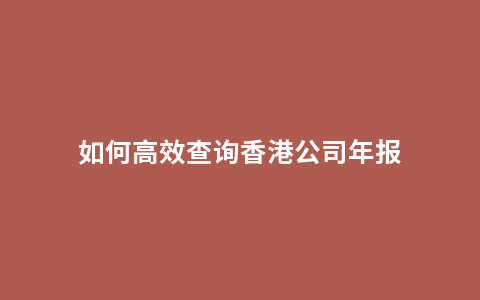 如何高效查询香港公司年报